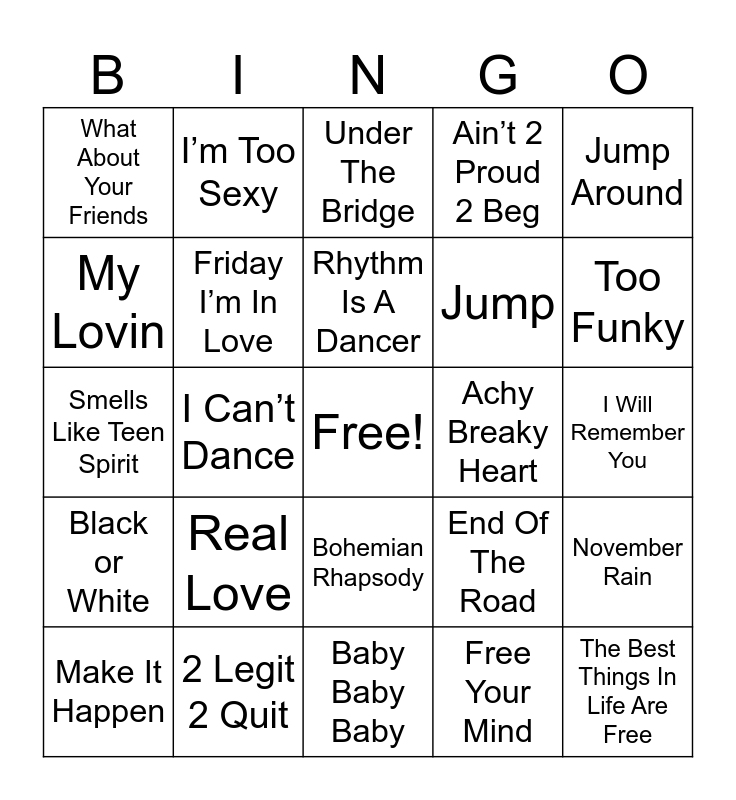 | B | I | N | G | O |
|---|---|---|---|---|
| What About Your Friends | I'm Too Sexy | Under The Bridge | Ain't 2 Proud 2 Beg | Jump Around |
| My Lovin | Friday I'm In Love | Rhythm Is A Dancer | Jump | Too Funky |
| Smells Like Teen Spirit | I Can't Dance | Free! | Achy Breaky Heart | I Will Remember You |
| Black or White | Real Love | Bohemian Rhapsody | End Of The Road | November Rain |
| Make It Happen | 2 Legit 2 Quit | Baby Baby Baby | Free Your Mind | The Best Things In Life Are Free |